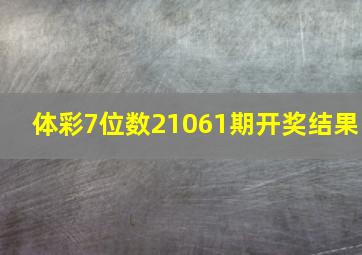 体彩7位数21061期开奖结果